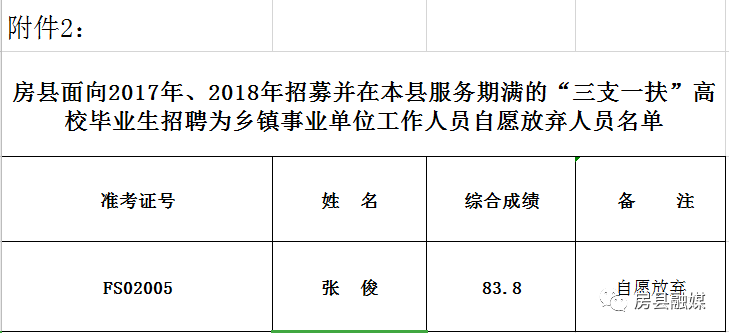 附件2：

房县面向2017年、2018年招募并在本县服务期满的“三支一扶”高校毕业生招聘为乡镇事业单位工作人员自愿放弃人员名单

| 准考证号 | 姓　名 | 综合成绩 | 备　　注 |
|---|---|---|---|
| FS02005 | 张　俊 | 83.8 | 自愿放弃 |

房县融媒